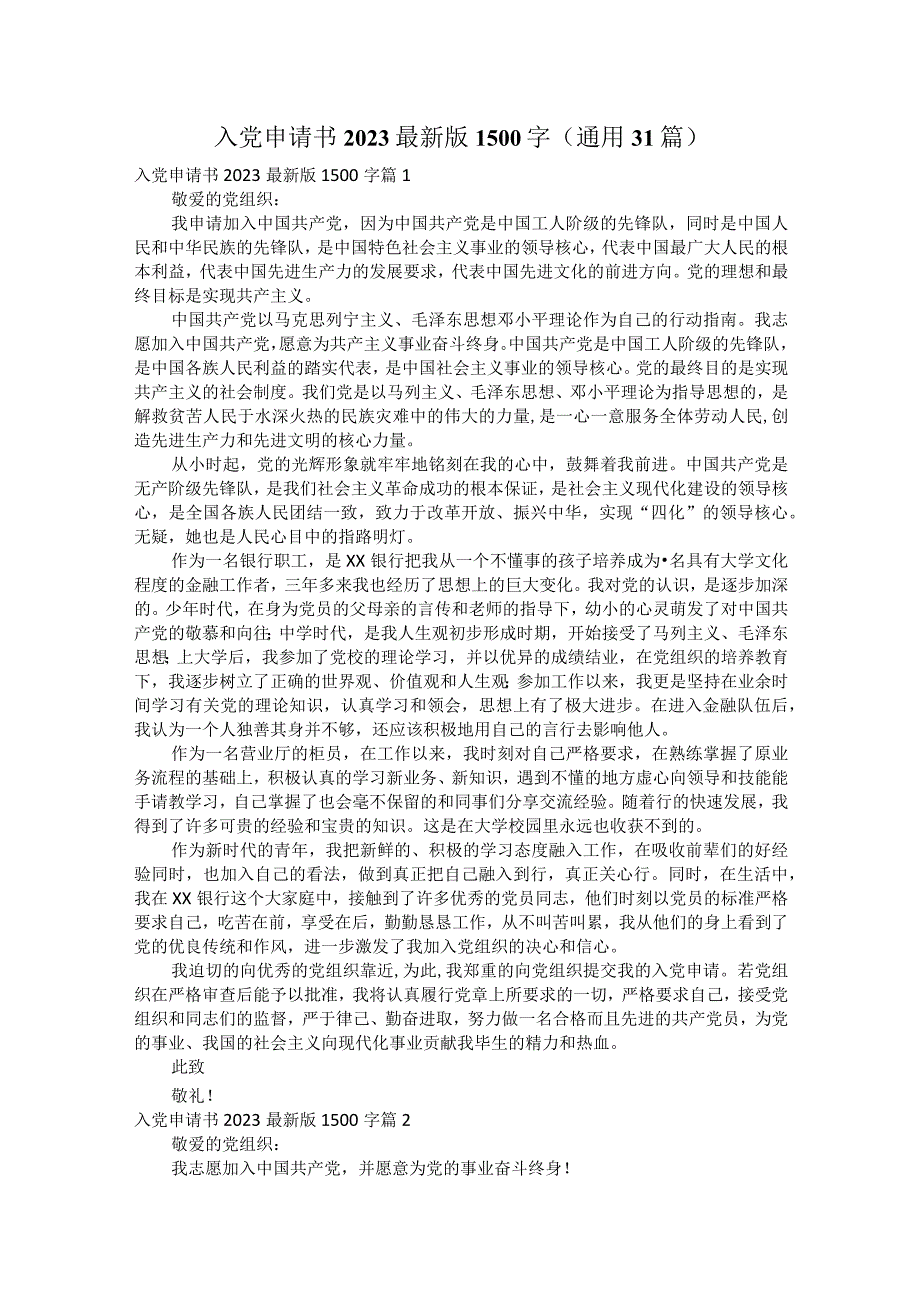 入党申请书2023最新版1500字（通用31篇）

入党申请书2023最新版1500字篇1

敬爱的党组织：

我申请加入中国共产党，因为中国共产党是中国工人阶级的先锋队，同时是中国人民和中华民族的先锋队，是中国特色社会主义事业的领导核心，代表中国最广大人民的根本利益，代表中国先进生产力的发展要求，代表中国先进文化的前进方向。党的理想和最终目标是实现共产主义。

中国共产党以马克思列宁主义、毛泽东思想邓小平理论作为自己的行动指南。我志愿加入中国共产党，愿意为共产主义事业奋斗终身。中国共产党是中国工人阶级的先锋队，是中国各族人民利益的踏实代表，是中国社会主义事业的领导核心。党的最终目的是实现共产主义的社会制度。我们党是以马列主义、毛泽东思想、邓小平理论为指导思想的，是解救贫苦人民于水深火热的民族灾难中的伟大的力量，是一心一意服务全体劳动人民，创造先进生产力和先进文明的核心力量。

从小时起，党的光辉形象就牢牢地铭刻在我的心中，鼓舞着我前进。中国共产党是无产阶级先锋队，是我们社会主义革命成功的根本保证，是社会主义现代化建设的领导核心，是全国各族人民团结一致，致力于改革开放、振兴中华，实现“四化”的领导核心。无疑，她也是人民心目中的指路明灯。

作为一名银行职工，是XX银行把我从一个不懂事的孩子培养成为•名具有大学文化程度的金融工作者，三年多来我也经历了思想上的巨大变化。我对党的认识，是逐步加深的。少年时代，在身为党员的父母亲的言传和老师的指导下，幼小的心灵萌发了对中国共产党的敬慕和向往；中学时代，是我人生观初步形成时期，开始接受了马列主义、毛泽东思想；上大学后，我参加了党校的理论学习，并以优异的成绩结业，在党组织的培养教育下，我逐步树立了正确的世界观、价值观和人生观；参加工作以来，我更是坚持在业余时间学习有关党的理论知识，认真学习和领会，思想上有了极大进步。在进入金融队伍后，我认为一个人独善其身并不够，还应该积极地用自己的言行去影响他人。

作为一名营业厅的柜员，在工作以来，我时刻对自己严格要求，在熟练掌握了原业务流程的基础上，积极认真的学习新业务、新知识，遇到不懂的地方虚心向领导和技能能手请教学习，自己掌握了也会毫不保留的和同事们分享交流经验。随着行的快速发展，我得到了许多可贵的经验和宝贵的知识。这是在大学校园里永远也收获不到的。

作为新时代的青年，我把新鲜的、积极的学习态度融入工作，在吸收前辈们的好经验同时，也加入自己的看法，做到真正把自己融入到行，真正关心行。同时，在生活中，我在XX银行这个大家庭中，接触到了许多优秀的党员同志，他们时刻以党员的标准严格要求自己，吃苦在前，享受在后，勤勤恳恳工作，从不叫苦叫累，我从他们的身上看到了党的优良传统和作风，进一步激发了我加入党组织的决心和信心。

我迫切的向优秀的党组织靠近，为此，我郑重的向党组织提交我的入党申请。若党组织在严格审查后能予以批准，我将认真履行党章上所要求的一切，严格要求自己，接受党组织和同志们的监督，严于律己、勤奋进取，努力做一名合格而且先进的共产党员，为党的事业、我国的社会主义向现代化事业贡献我毕生的精力和热血。

此致

敬礼！

入党申请书2023最新版1500字篇2

敬爱的党组织：

我志愿加入中国共产党，并愿意为党的事业奋斗终身！